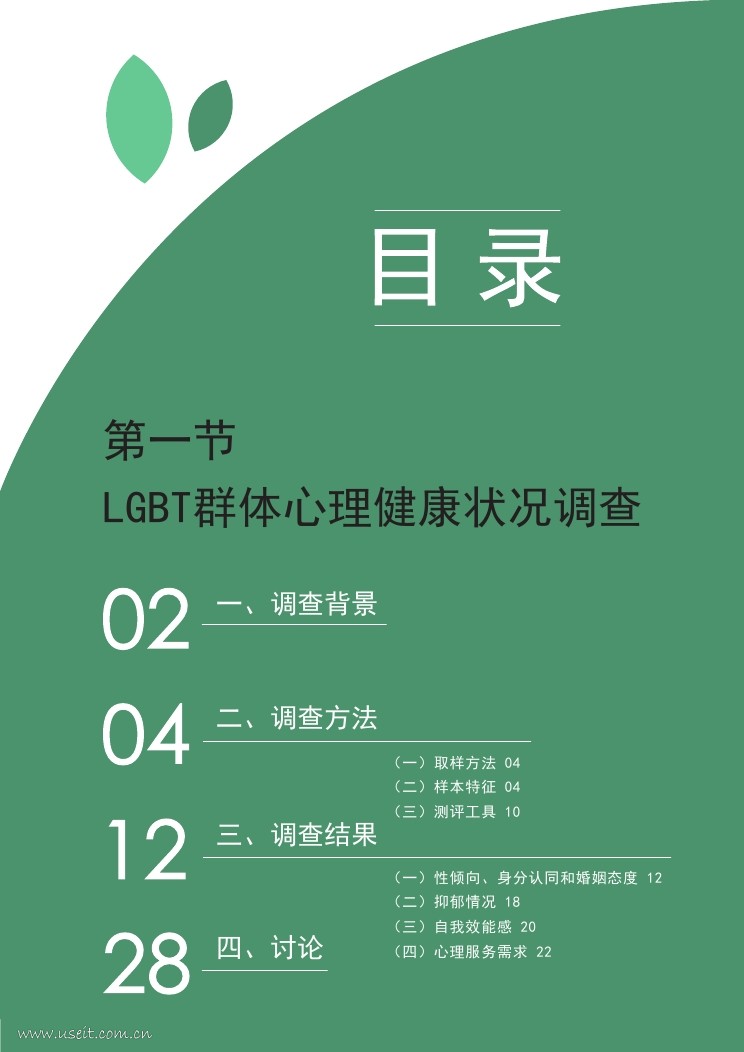 目录

第一节

LGBT群体心理健康状况调查

02 一、调查背景

04 二、调查方法

（一）取样方法 04
（二）样本特征 04
（三）测评工具 10

12 三、调查结果

（一）性倾向、身分认同和婚姻态度 12
（二）抑郁情况 18
（三）自我效能感 20
（四）心理服务需求 22

28 四、讨论

www.useit.com.cn